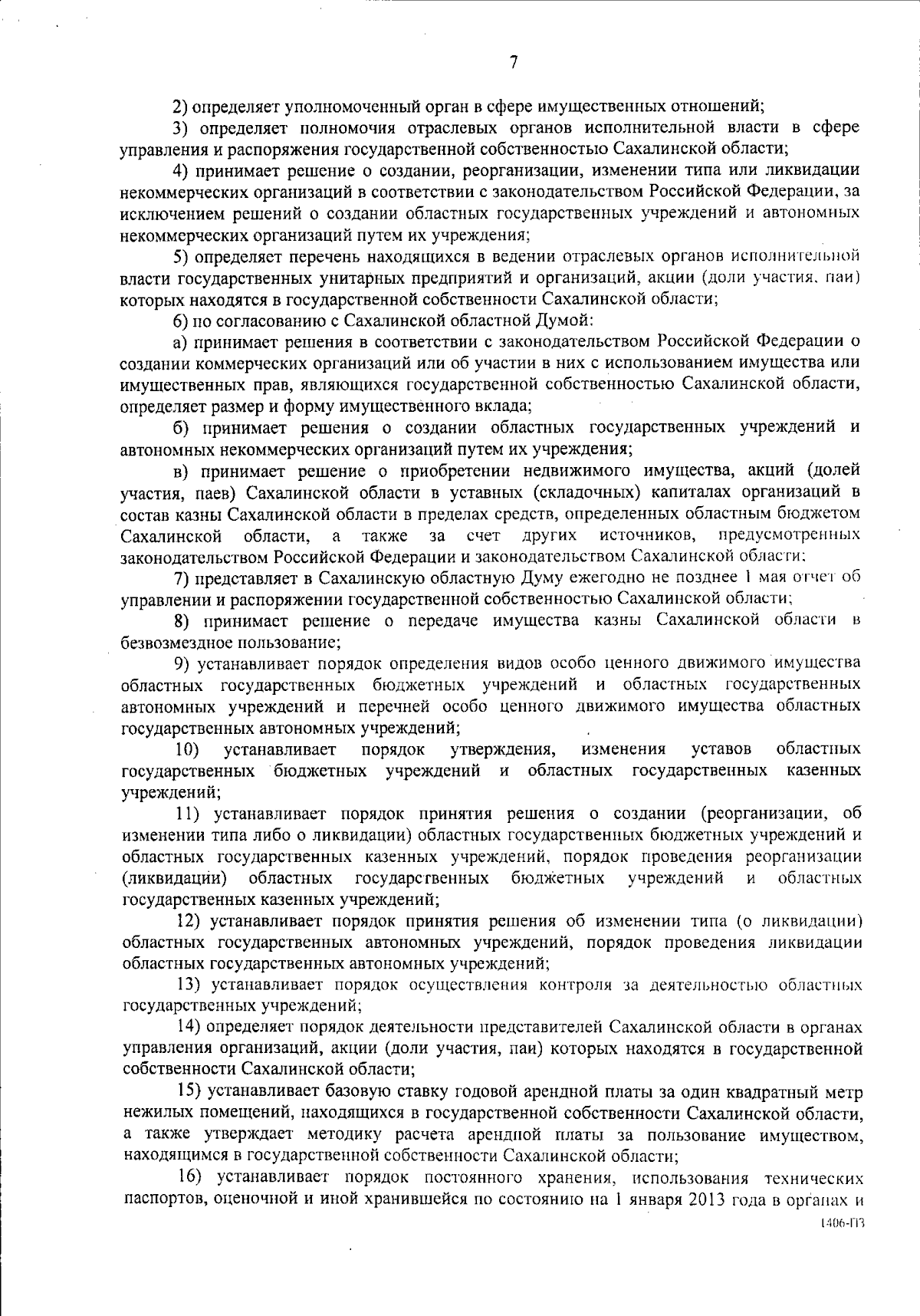 7

2) определяет уполномоченный орган в сфере имущественных отношений;

3) определяет полномочия отраслевых органов исполнительной власти в сфере управления и распоряжения государственной собственностью Сахалинской области;

4) принимает решение о создании, реорганизации, изменении типа или ликвидации некоммерческих организаций в соответствии с законодательством Российской Федерации, за исключением решений о создании областных государственных учреждений и автономных некоммерческих организаций путем их учреждения;

5) определяет перечень находящихся в ведении отраслевых органов исполнительной власти государственных унитарных предприятий и организаций, акции (доли участия, паи) которых находятся в государственной собственности Сахалинской области;

6) по согласованию с Сахалинской областной Думой:

а) принимает решения в соответствии с законодательством Российской Федерации о создании коммерческих организаций или об участии в них с использованием имущества или имущественных прав, являющихся государственной собственностью Сахалинской области, определяет размер и форму имущественного вклада;

б) принимает решения о создании областных государственных учреждений и автономных некоммерческих организаций путем их учреждения;

в) принимает решение о приобретении недвижимого имущества, акций (долей участия, паев) Сахалинской области в уставных (складочных) капиталах организаций в состав казны Сахалинской области в пределах средств, определенных областным бюджетом Сахалинской области, а также за счет других источников, предусмотренных законодательством Российской Федерации и законодательством Сахалинской области;

7) представляет в Сахалинскую областную Думу ежегодно не позднее 1 мая отчет об управлении и распоряжении государственной собственностью Сахалинской области;

8) принимает решение о передаче имущества казны Сахалинской области в безвозмездное пользование;

9) устанавливает порядок определения видов особо ценного движимого имущества областных государственных бюджетных учреждений и областных государственных автономных учреждений и перечней особо ценного движимого имущества областных государственных автономных учреждений;

10) устанавливает порядок утверждения, изменения уставов областных государственных бюджетных учреждений и областных государственных казенных учреждений;

11) устанавливает порядок принятия решения о создании (реорганизации, об изменении типа либо о ликвидации) областных государственных бюджетных учреждений и областных государственных казенных учреждений, порядок проведения реорганизации (ликвидации) областных государственных бюджетных учреждений и областных государственных казенных учреждений;

12) устанавливает порядок принятия решения об изменении типа (о ликвидации) областных государственных автономных учреждений, порядок проведения ликвидации областных государственных автономных учреждений;

13) устанавливает порядок осуществления контроля за деятельностью областных государственных учреждений;

14) определяет порядок деятельности представителей Сахалинской области в органах управления организаций, акции (доли участия, паи) которых находятся в государственной собственности Сахалинской области;

15) устанавливает базовую ставку годовой арендной платы за один квадратный метр нежилых помещений, находящихся в государственной собственности Сахалинской области, а также утверждает методику расчета арендной платы за пользование имуществом, находящимся в государственной собственности Сахалинской области;

16) устанавливает порядок постоянного хранения, использования технических паспортов, оценочной и иной хранившейся по состоянию на 1 января 2013 года в органах и

1406-ПЗ